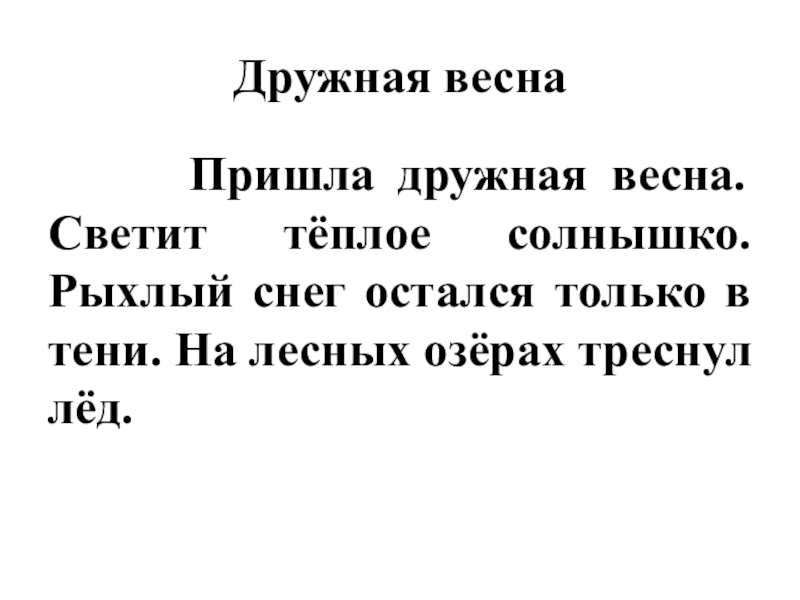 Дружная весна

Пришла дружная весна. Светит тёплое солнышко. Рыхлый снег остался только в тени. На лесных озёрах треснул лёд.